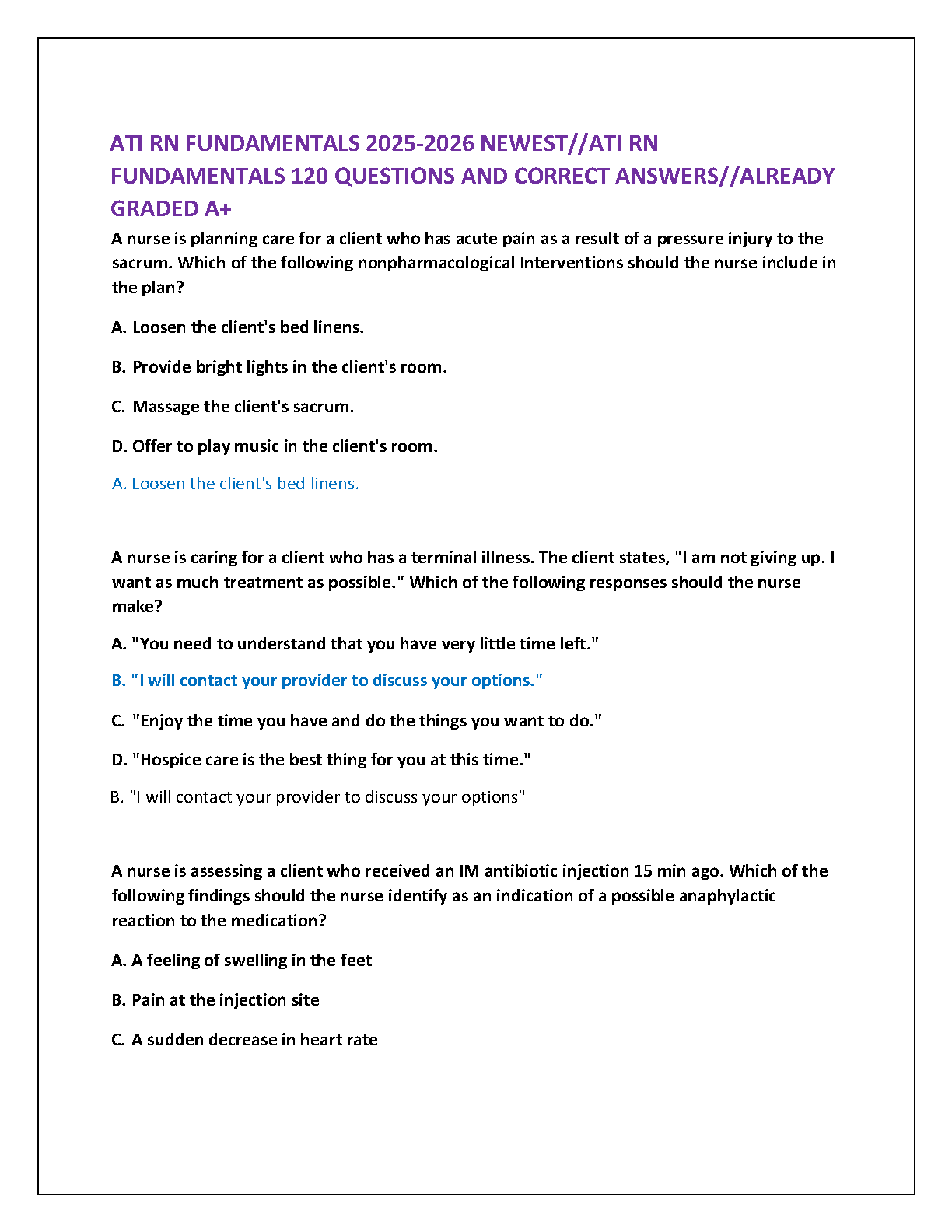 ATI RN FUNDAMENTALS 2025-2026 NEWEST//ATI RN FUNDAMENTALS 120 QUESTIONS AND CORRECT ANSWERS//ALREADY GRADED A+

A nurse is planning care for a client who has acute pain as a result of a pressure injury to the sacrum. Which of the following nonpharmacological Interventions should the nurse include in the plan?

A. Loosen the client's bed linens.

B. Provide bright lights in the client's room.

C. Massage the client's sacrum.

D. Offer to play music in the client's room.

A. Loosen the client's bed linens.

A nurse is caring for a client who has a terminal illness. The client states, "I am not giving up. I want as much treatment as possible." Which of the following responses should the nurse make?

A. "You need to understand that you have very little time left."

B. "I will contact your provider to discuss your options."

C. "Enjoy the time you have and do the things you want to do."

D. "Hospice care is the best thing for you at this time."

B. "I will contact your provider to discuss your options"

A nurse is assessing a client who received an IM antibiotic injection 15 min ago. Which of the following findings should the nurse identify as an indication of a possible anaphylactic reaction to the medication?

A. A feeling of swelling in the feet

B. Pain at the injection site

C. A sudden decrease in heart rate